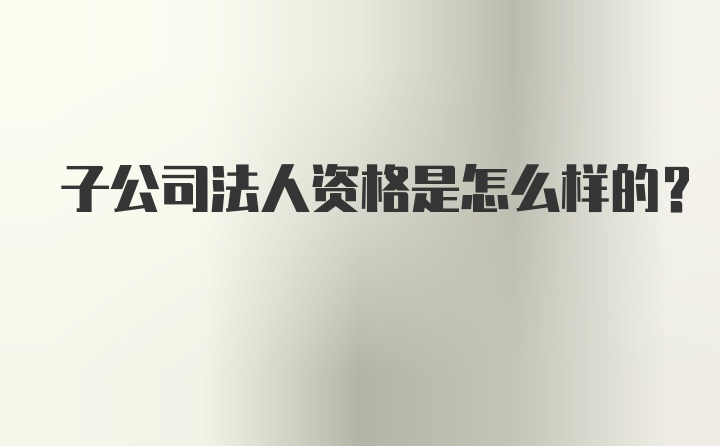 子公司法人资格是怎么样的?